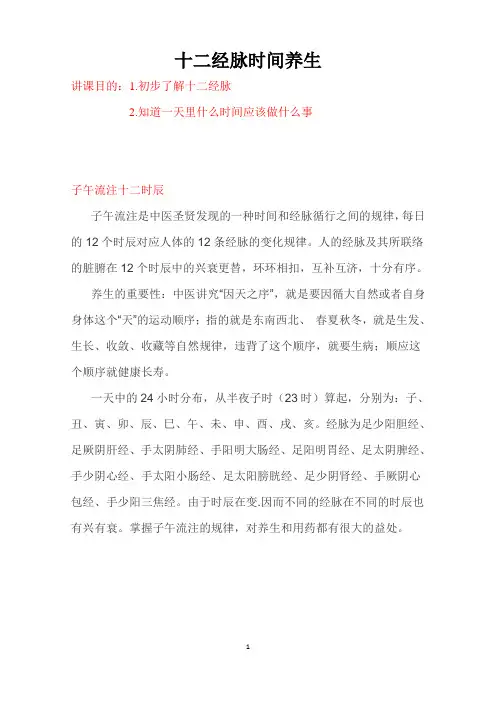 十二经脉时间养生

讲课目的：1.初步了解十二经脉

2.知道一天里什么时间应该做什么事

子午流注十二时辰

子午流注是中医圣贤发现的一种时间和经脉循行之间的规律，每日的 12 个时辰对应人体的 12 条经脉的变化规律。人的经脉及其所联络的脏腑在 12 个时辰中的兴衰更替，环环相扣，互补互济，十分有序。

养生的重要性：中医讲究“因天之序”，就是要因循大自然或者自身身体这个“天”的运动顺序；指的就是东南西北、 春夏秋冬，就是生发、生长、收敛、收藏等自然规律，违背了这个顺序，就要生病；顺应这个顺序就健康长寿。

一天中的 24 小时分布，从半夜子时（23 时）算起，分别为：子、丑、寅、卯、辰、巳、午、未、申、酉、戌、亥。经脉为足少阳胆经、足厥阴肝经、手太阴肺经、手阳明大肠经、足阳明胃经、足太阴脾经、手少阴心经、手太阳小肠经、足太阳膀胱经、足少阴肾经、手厥阴心包经、手少阳三焦经。由于时辰在变,因而不同的经脉在不同的时辰也有兴有衰。掌握子午流注的规律，对养生和用药都有很大的益处。

1